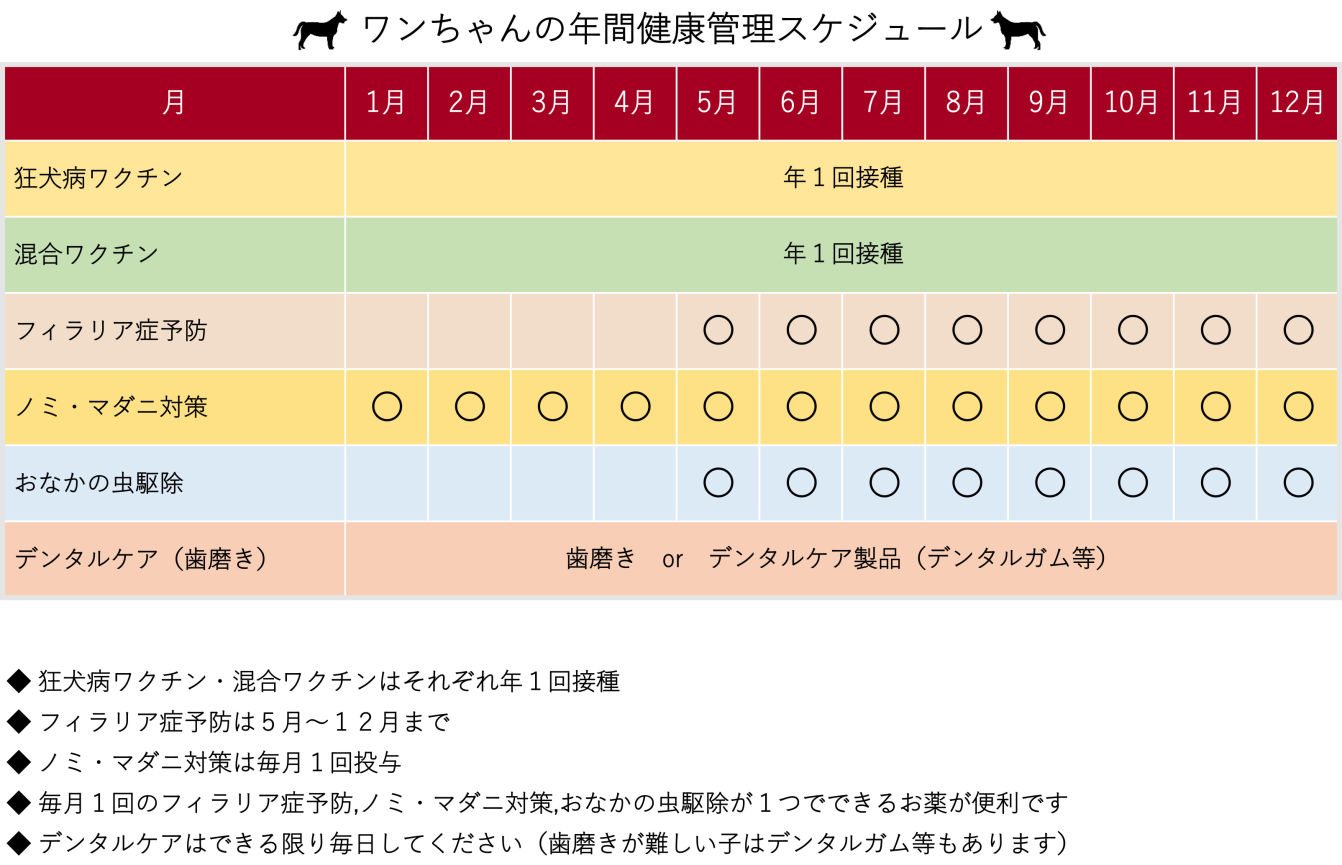 ワンちゃんの年間健康管理スケジュール

| 月 | 1月 | 2月 | 3月 | 4月 | 5月 | 6月 | 7月 | 8月 | 9月 | 10月 | 11月 | 12月 |
|---|---|---|---|---|---|---|---|---|---|---|---|---|
| 狂犬病ワクチン | 年１回接種 | | | | | | | | | | | |
| 混合ワクチン | 年１回接種 | | | | | | | | | | | |
| フィラリア症予防 | | | | | ○ | ○ | ○ | ○ | ○ | ○ | ○ | ○ |
| ノミ・マダニ対策 | ○ | ○ | ○ | ○ | ○ | ○ | ○ | ○ | ○ | ○ | ○ | ○ |
| おなかの虫駆除 | | | | | ○ | ○ | ○ | ○ | ○ | ○ | ○ | ○ |
| デンタルケア（歯磨き） | 歯磨き　or　デンタルケア製品（デンタルガム等） | | | | | | | | | | | |

◆ 狂犬病ワクチン・混合ワクチンはそれぞれ年１回接種
◆ フィラリア症予防は５月～１２月まで
◆ ノミ・マダニ対策は毎月１回投与
◆ 毎月１回のフィラリア症予防,ノミ・マダニ対策,おなかの虫駆除が１つでできるお薬が便利です
◆ デンタルケアはできる限り毎日してください（歯磨きが難しい子はデンタルガム等もあります）